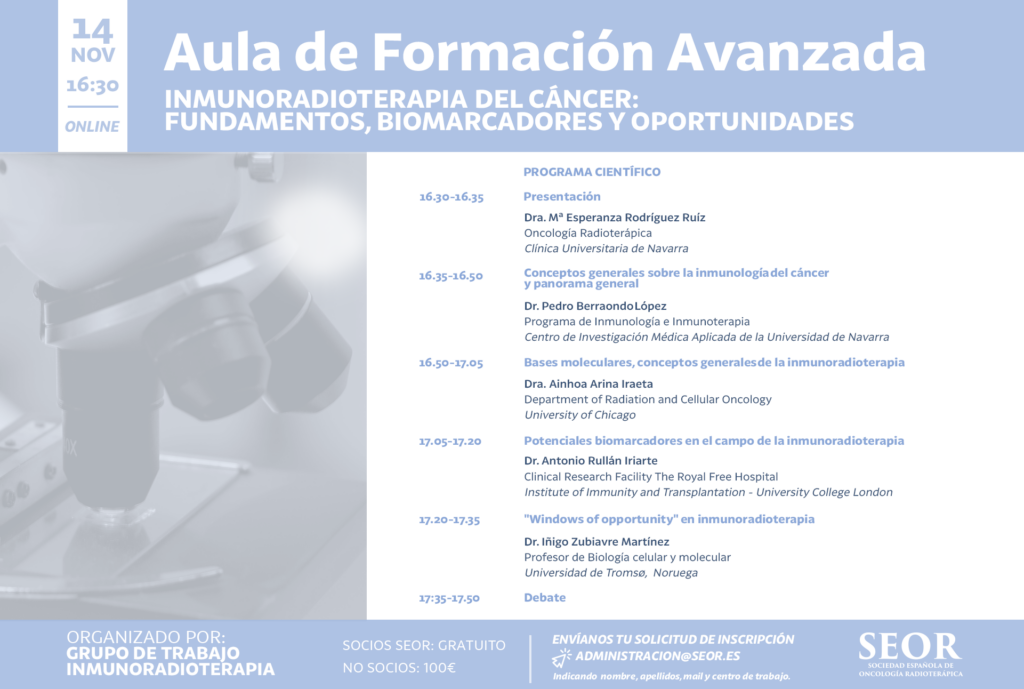 14
NOV
16:30
ONLINE

Aula de Formación Avanzada

INMUNORADIOTERAPIA DEL CÁNCER:
FUNDAMENTOS, BIOMARCADORES Y OPORTUNIDADES

PROGRAMA CIENTÍFICO

16.30-16.35 Presentación
Dra. Mª Esperanza Rodríguez Ruiz
Oncología Radioterápica
Clínica Universitaria de Navarra

16.35-16.50 Conceptos generales sobre la inmunología del cáncer y panorama general
Dr. Pedro Berraondo López
Programa de Inmunología e Inmunoterapia
Centro de Investigación Médica Aplicada de la Universidad de Navarra

16.50-17.05 Bases moleculares, conceptos generales de la inmunoradioterapia
Dra. Ainhoa Arina Iraeta
Department of Radiation and Cellular Oncology
University of Chicago

17.05-17.20 Potenciales biomarcadores en el campo de la inmunoradioterapia
Dr. Antonio Rullán Iriarte
Clinical Research Facility The Royal Free Hospital
Institute of Immunity and Transplantation - University College London

17.20-17.35 "Windows of opportunity" en inmunoradioterapia
Dr. Iñigo Zubiavre Martínez
Profesor de Biología celular y molecular
Universidad de Tromsø, Noruega

17:35-17.50 Debate

ORGANIZADO POR:
GRUPO DE TRABAJO
INMUNORADIOTERAPIA

SOCIOS SEOR: GRATUITO
NO SOCIOS: 100€

ENVÍANOS TU SOLICITUD DE INSCRIPCIÓN
ADMINISTRACION@SEOR.ES
Indicando nombre, apellidos, mail y centro de trabajo.

SEOR
SOCIEDAD ESPAÑOLA DE ONCOLOGÍA RADIOTERÁPICA